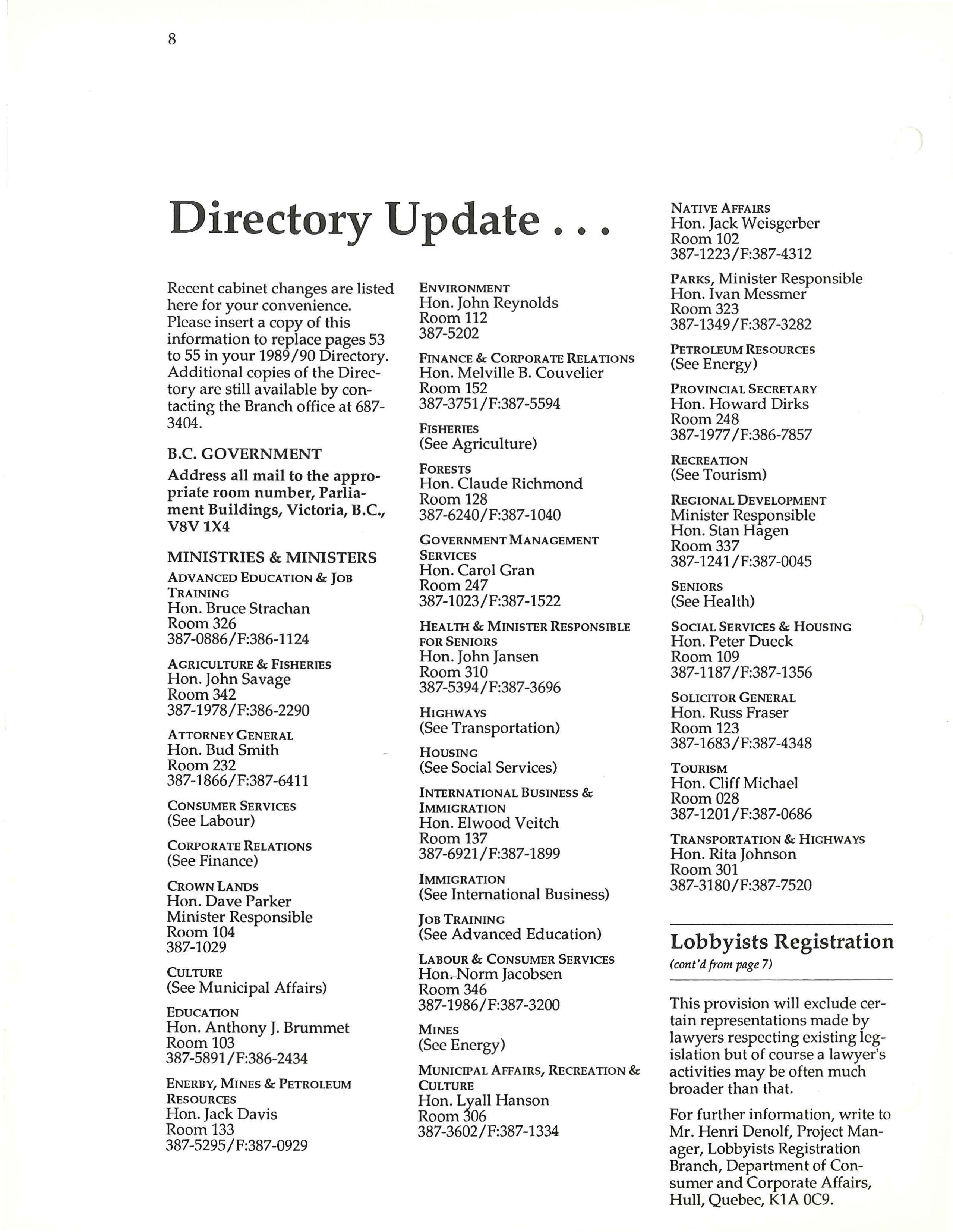 8

Directory Update . . .

Recent cabinet changes are listed here for your convenience. Please insert a copy of this information to replace pages 53 to 55 in your 1989/90 Directory. Additional copies of the Directory are still available by contacting the Branch office at 687-3404.

B.C. GOVERNMENT

Address all mail to the appropriate room number, Parliament Buildings, Victoria, B.C., V8V 1X4

MINISTRIES & MINISTERS

ADVANCED EDUCATION & JOB TRAINING
Hon. Bruce Strachan
Room 326
387-0886/F:386-1124

AGRICULTURE & FISHERIES
Hon. John Savage
Room 342
387-1978/F:386-2290

ATTORNEY GENERAL
Hon. Bud Smith
Room 232
387-1866/F:387-6411

CONSUMER SERVICES
(See Labour)

CORPORATE RELATIONS
(See Finance)

CROWN LANDS
Hon. Dave Parker
Minister Responsible
Room 104
387-1029

CULTURE
(See Municipal Affairs)

EDUCATION
Hon. Anthony J. Brummet
Room 103
387-5891/F:386-2434

ENERBY, MINES & PETROLEUM RESOURCES
Hon. Jack Davis
Room 133
387-5295/F:387-0929

ENVIRONMENT
Hon. John Reynolds
Room 112
387-5202

FINANCE & CORPORATE RELATIONS
Hon. Melville B. Couvelier
Room 152
387-3751/F:387-5594

FISHERIES
(See Agriculture)

FORESTS
Hon. Claude Richmond
Room 128
387-6240/F:387-1040

GOVERNMENT MANAGEMENT SERVICES
Hon. Carol Gran
Room 247
387-1023/F:387-1522

HEALTH & MINISTER RESPONSIBLE FOR SENIORS
Hon. John Jansen
Room 310
387-5394/F:387-3696

HIGHWAYS
(See Transportation)

HOUSING
(See Social Services)

INTERNATIONAL BUSINESS & IMMIGRATION
Hon. Elwood Veitch
Room 137
387-6921/F:387-1899

IMMIGRATION
(See International Business)

JOB TRAINING
(See Advanced Education)

LABOUR & CONSUMER SERVICES
Hon. Norm Jacobsen
Room 346
387-1986/F:387-3200

MINES
(See Energy)

MUNICIPAL AFFAIRS, RECREATION & CULTURE
Hon. Lyall Hanson
Room 306
387-3602/F:387-1334

NATIVE AFFAIRS
Hon. Jack Weisgerber
Room 102
387-1223/F:387-4312

PARKS, Minister Responsible
Hon. Ivan Messmer
Room 323
387-1349/F:387-3282

PETROLEUM RESOURCES
(See Energy)

PROVINCIAL SECRETARY
Hon. Howard Dirks
Room 248
387-1977/F:386-7857

RECREATION
(See Tourism)

REGIONAL DEVELOPMENT
Minister Responsible
Hon. Stan Hagen
Room 337
387-1241/F:387-0045

SENIORS
(See Health)

SOCIAL SERVICES & HOUSING
Hon. Peter Dueck
Room 109
387-1187/F:387-1356

SOLICITOR GENERAL
Hon. Russ Fraser
Room 123
387-1683/F:387-4348

TOURISM
Hon. Cliff Michael
Room 028
387-1201/F:387-0686

TRANSPORTATION & HIGHWAYS
Hon. Rita Johnson
Room 301
387-3180/F:387-7520

Lobbyists Registration
(cont'd from page 7)

This provision will exclude certain representations made by lawyers respecting existing legislation but of course a lawyer's activities may be often much broader than that.

For further information, write to Mr. Henri Denolf, Project Manager, Lobbyists Registration Branch, Department of Consumer and Corporate Affairs, Hull, Quebec, K1A 0C9.